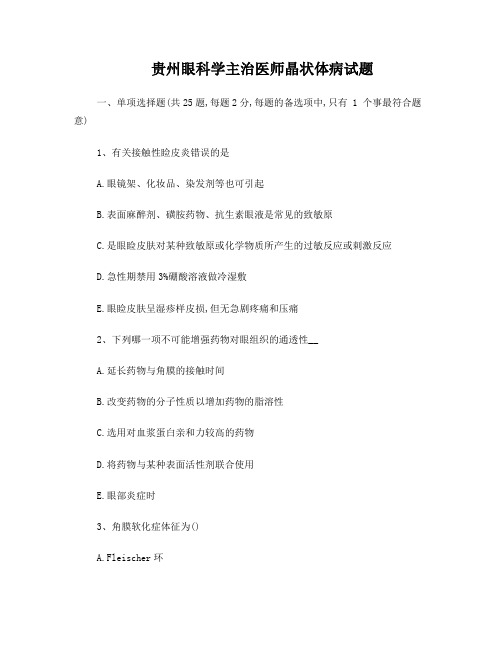 贵州眼科学主治医师晶状体病试题

一、单项选择题(共 25 题,每题 2 分,每题的备选项中,只有 1 个事最符合题意)

1、有关接触性睑皮炎错误的是

A.眼镜架、化妆品、染发剂等也可引起

B.表面麻醉剂、磺胺药物、抗生素眼液是常见的致敏原

C.是眼睑皮肤对某种致敏原或化学物质所产生的过敏反应或刺激反应

D.急性期禁用 3%硼酸溶液做冷湿敷

E.眼睑皮肤呈湿疹样皮损,但无急剧疼痛和压痛

2、下列哪一项不可能增强药物对眼组织的通透性__

A.延长药物与角膜的接触时间

B.改变药物的分子性质以增加药物的脂溶性

C.选用对血浆蛋白亲和力较高的药物

D.将药物与某种表面活性剂联合使用

E.眼部炎症时

3、角膜软化症体征为()

A.Fleischer 环